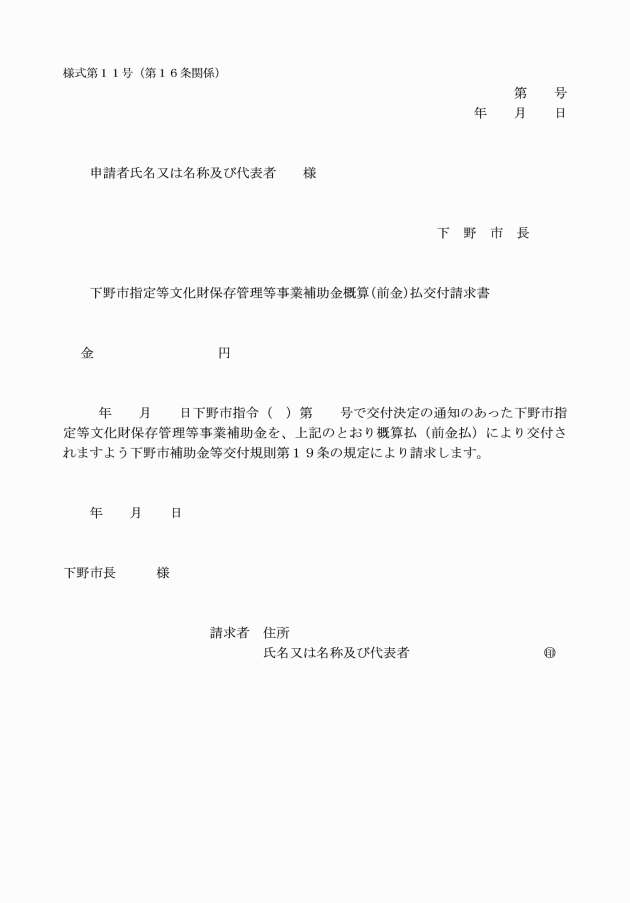 様式第１１号（第１６条関係）

第　　号
年　　月　　日

申請者氏名又は名称及び代表者　　様

下　野　市　長

下野市指定等文化財保存管理等事業補助金概算（前金）払交付請求書

金　　　　　　　　　　円

年　　月　　日下野市指令（　）第　　号で交付決定の通知のあった下野市指定等文化財保存管理等事業補助金を、上記のとおり概算払（前金払）により交付されますよう下野市補助金等交付規則第１９条の規定により請求します。

年　　月　　日

下野市長　　　様

請求者　住所
氏名又は名称及び代表者　　　　　　　　　　㊞